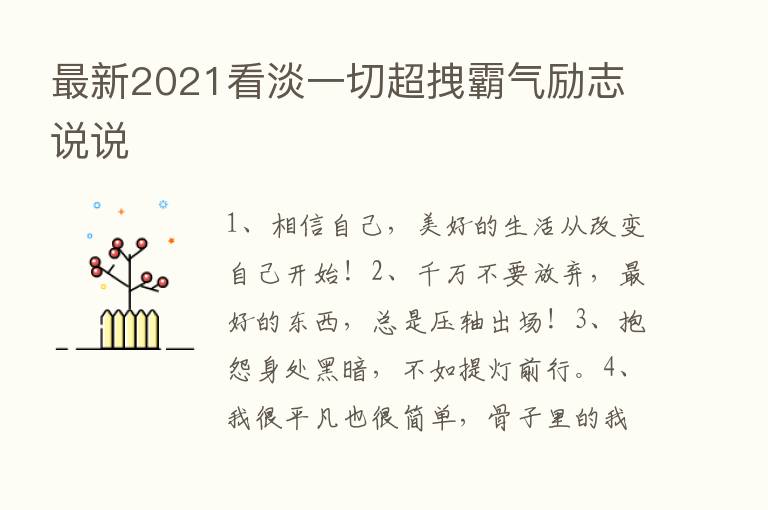 最新2021看淡一切超拽霸气励志说说

1、相信自己，美好的生活从改变自己开始！2、千万不要放弃，最好的东西，总是压轴出场！3、抱怨身处黑暗，不如提灯前行。4、我很平凡也很简单，骨子里的我